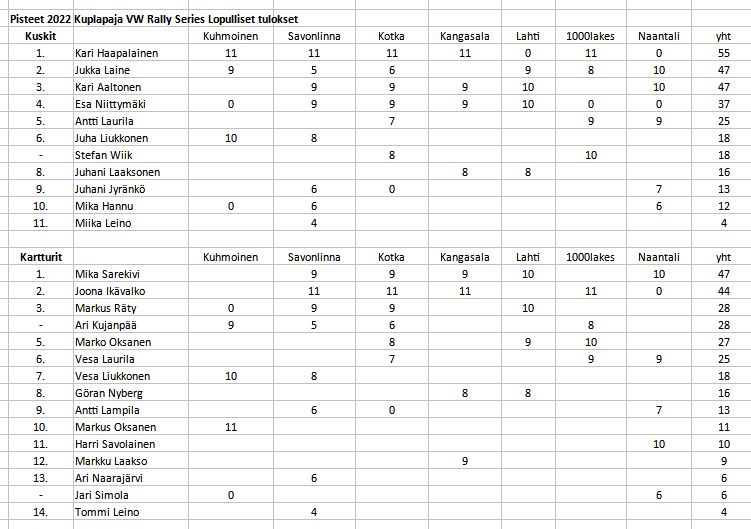 Pisteet 2022 Kuplapaja VW Rally Series Lopulliset tulokset

| Kuskit | | Kuhmoinen | Savonlinna | Kotka | Kangasala | Lahti | 1000lakes | Naantali | yht |
|---|---|---|---|---|---|---|---|---|---|
| 1. | Kari Haapalainen | 11 | 11 | 11 | 11 | 0 | 11 | 0 | 55 |
| 2. | Jukka Laine | 9 | 5 | 6 | | 9 | 8 | 10 | 47 |
| 3. | Kari Aaltonen | | 9 | 9 | 9 | 10 | | 10 | 47 |
| 4. | Esa Niittymäki | 0 | 9 | 9 | 9 | 10 | 0 | 0 | 37 |
| 5. | Antti Laurila | | | 7 | | | 9 | 9 | 25 |
| 6. | Juha Liukkonen | 10 | 8 | | | | | | 18 |
| - | Stefan Wiik | | | 8 | | | 10 | | 18 |
| 8. | Juhani Laaksonen | | | | 8 | 8 | | | 16 |
| 9. | Juhani Jyränkö | | 6 | 0 | | | | 7 | 13 |
| 10. | Mika Hannu | 0 | 6 | | | | | 6 | 12 |
| 11. | Miika Leino | | 4 | | | | | | 4 |

| Kartturit | | Kuhmoinen | Savonlinna | Kotka | Kangasala | Lahti | 1000lakes | Naantali | yht |
|---|---|---|---|---|---|---|---|---|---|
| 1. | Mika Sarekivi | | 9 | 9 | 9 | 10 | | 10 | 47 |
| 2. | Joona Ikävalko | | 11 | 11 | 11 | | 11 | 0 | 44 |
| 3. | Markus Räty | 0 | 9 | 9 | | 10 | | | 28 |
| - | Ari Kujanpää | 9 | 5 | 6 | | | 8 | | 28 |
| 5. | Marko Oksanen | | | 8 | | 9 | 10 | | 27 |
| 6. | Vesa Laurila | | | 7 | | | 9 | 9 | 25 |
| 7. | Vesa Liukkonen | 10 | 8 | | | | | | 18 |
| 8. | Göran Nyberg | | | | 8 | 8 | | | 16 |
| 9. | Antti Lampila | | 6 | 0 | | | | 7 | 13 |
| 10. | Markus Oksanen | 11 | | | | | | | 11 |
| 11. | Harri Savolainen | | | | | | | 10 | 10 |
| 12. | Markku Laakso | | | | 9 | | | | 9 |
| 13. | Ari Naarajärvi | | 6 | | | | | | 6 |
| - | Jari Simola | 0 | | | | | | 6 | 6 |
| 14. | Tommi Leino | | 4 | | | | | | 4 |